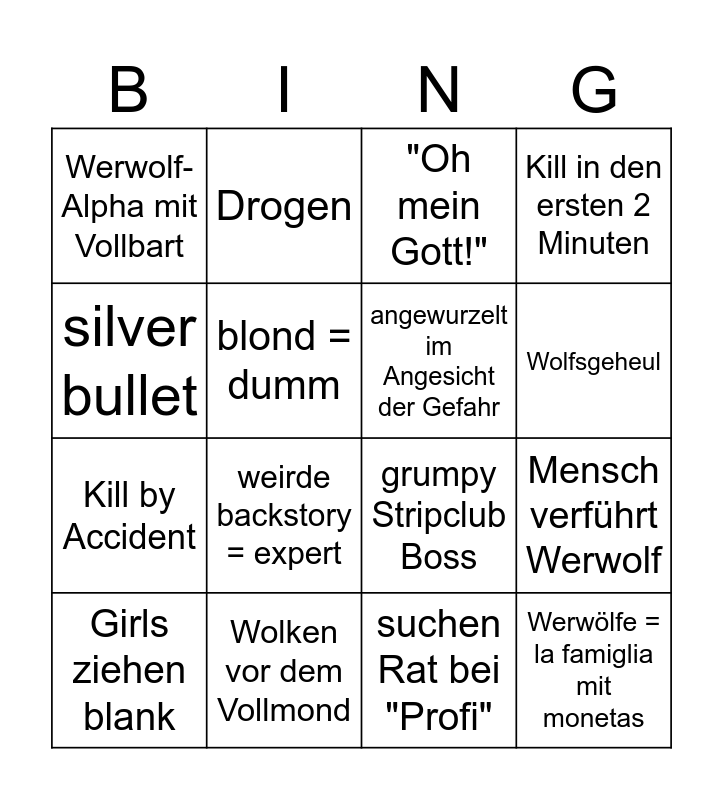 | B | I | N | G |
|---|---|---|---|
| Werwolf-Alpha mit Vollbart | Drogen | "Oh mein Gott!" | Kill in den ersten 2 Minuten |
| silver bullet | blond = dumm | angewurzelt im Angesicht der Gefahr | Wolfsgeheul |
| Kill by Accident | weirde backstory = expert | grumpy Stripclub Boss | Mensch verführt Werwolf |
| Girls ziehen blank | Wolken vor dem Vollmond | suchen Rat bei "Profi" | Werwölfe = la famiglia mit monetas |